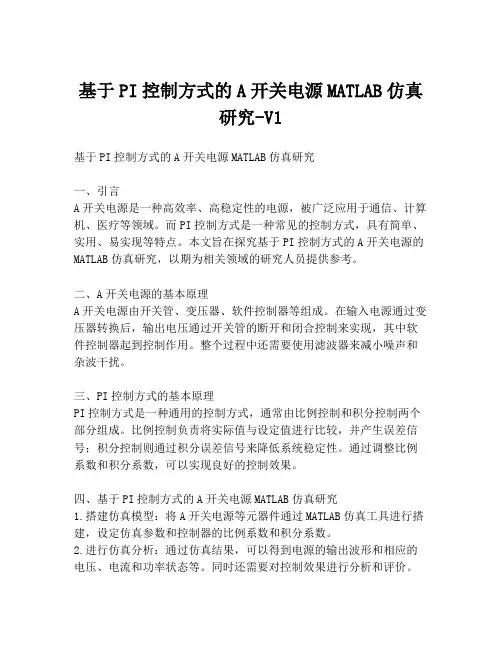 基于PI控制方式的A开关电源MATLAB仿真研究-V1

基于PI控制方式的A开关电源MATLAB仿真研究

一、引言
A开关电源是一种高效率、高稳定性的电源，被广泛应用于通信、计算机、医疗等领域。而PI控制方式是一种常见的控制方式，具有简单、实用、易实现等特点。本文旨在探究基于PI控制方式的A开关电源的MATLAB仿真研究，以期为相关领域的研究人员提供参考。

二、A开关电源的基本原理
A开关电源由开关管、变压器、软件控制器等组成。在输入电源通过变压器转换后，输出电压通过开关管的断开和闭合控制来实现，其中软件控制器起到控制作用。整个过程中还需要使用滤波器来减小噪声和杂波干扰。

三、PI控制方式的基本原理
PI控制方式是一种通用的控制方式，通常由比例控制和积分控制两个部分组成。比例控制负责将实际值与设定值进行比较，并产生误差信号；积分控制则通过积分误差信号来降低系统稳定性。通过调整比例系数和积分系数，可以实现良好的控制效果。

四、基于PI控制方式的A开关电源MATLAB仿真研究
1.搭建仿真模型：将A开关电源等元器件通过MATLAB仿真工具进行搭建，设定仿真参数和控制器的比例系数和积分系数。
2.进行仿真分析：通过仿真结果，可以得到电源的输出波形和相应的电压、电流和功率状态等。同时还需要对控制效果进行分析和评价。